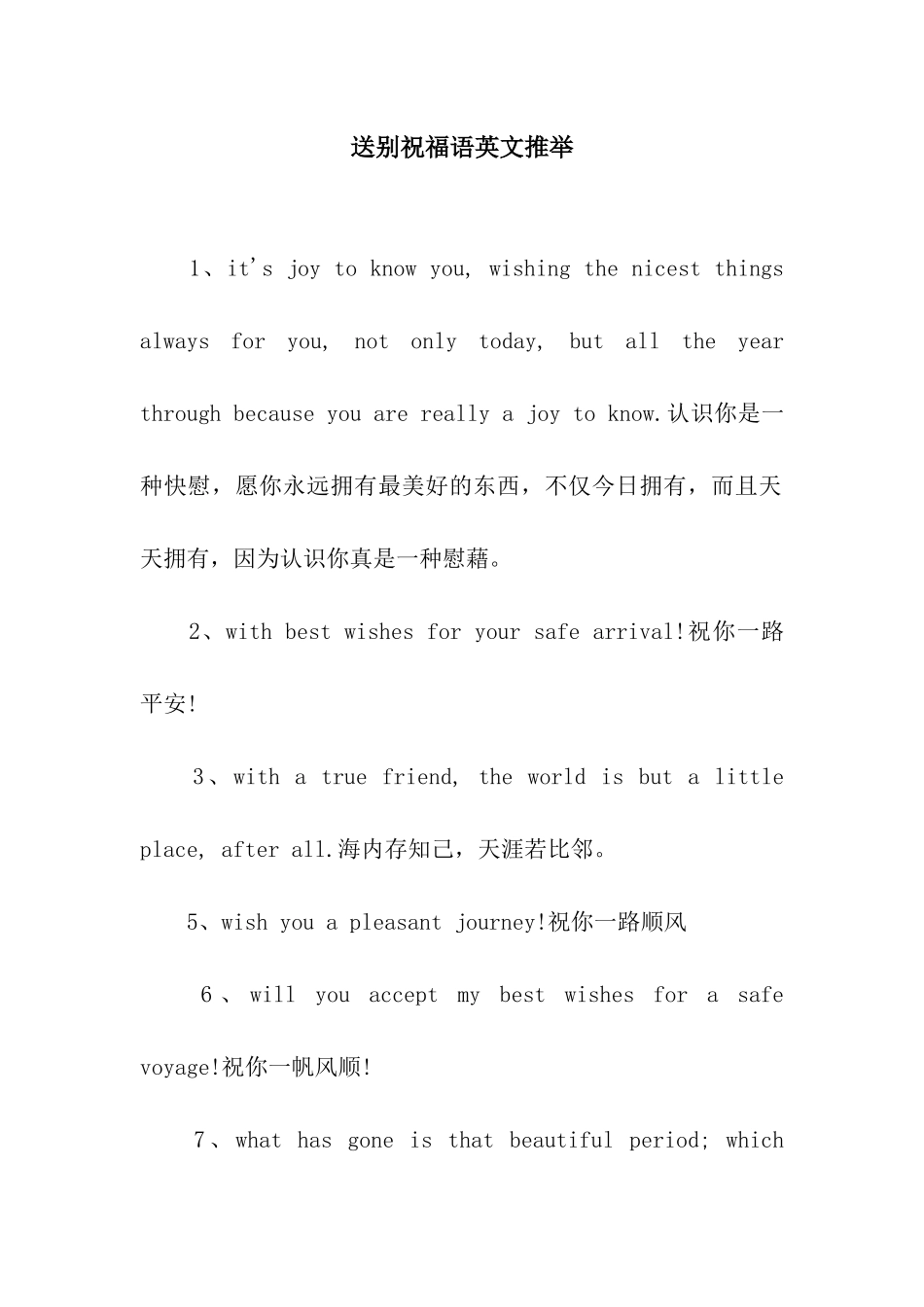 送别祝福语英文推举

1、it's joy to know you, wishing the nicest things always for you, not only today, but all the year through because you are really a joy to know.认识你是一种快慰，愿你永远拥有最美好的东西，不仅今日拥有，而且天天拥有，因为认识你真是一种慰藉。

2、with best wishes for your safe arrival!祝你一路平安!

3、with a true friend, the world is but a little place, after all.海内存知己，天涯若比邻。

5、wish you a pleasant journey!祝你一路顺风

6、will you accept my best wishes for a safe voyage!祝你一帆风顺!

7、what has gone is that beautiful period; which